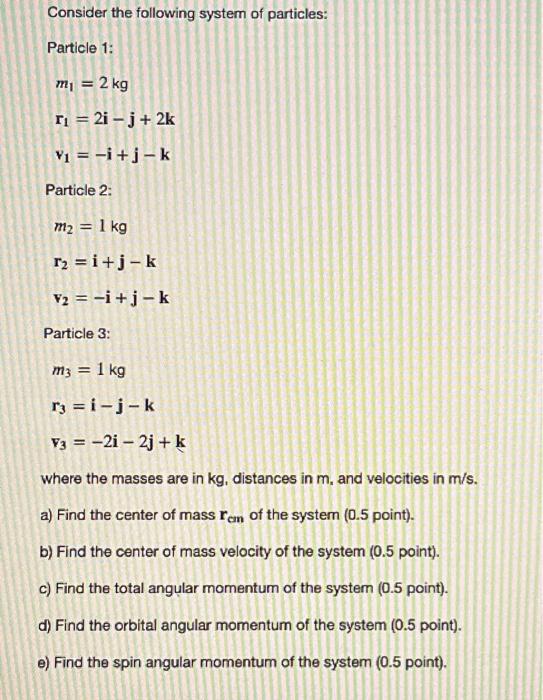 Consider the following system of particles:

Particle 1:

$m_1 = 2$ kg

$\mathbf{r}_1 = 2\mathbf{i} - \mathbf{j} + 2\mathbf{k}$

$\mathbf{v}_1 = -\mathbf{i} + \mathbf{j} - \mathbf{k}$

Particle 2:

$m_2 = 1$ kg

$\mathbf{r}_2 = \mathbf{i} + \mathbf{j} - \mathbf{k}$

$\mathbf{v}_2 = -\mathbf{i} + \mathbf{j} - \mathbf{k}$

Particle 3:

$m_3 = 1$ kg

$\mathbf{r}_3 = \mathbf{i} - \mathbf{j} - \mathbf{k}$

$\mathbf{v}_3 = -2\mathbf{i} - 2\mathbf{j} + \mathbf{k}$

where the masses are in kg, distances in m, and velocities in m/s.

a) Find the center of mass $\mathbf{r}_{cm}$ of the system (0.5 point).

b) Find the center of mass velocity of the system (0.5 point).

c) Find the total angular momentum of the system (0.5 point).

d) Find the orbital angular momentum of the system (0.5 point).

e) Find the spin angular momentum of the system (0.5 point).